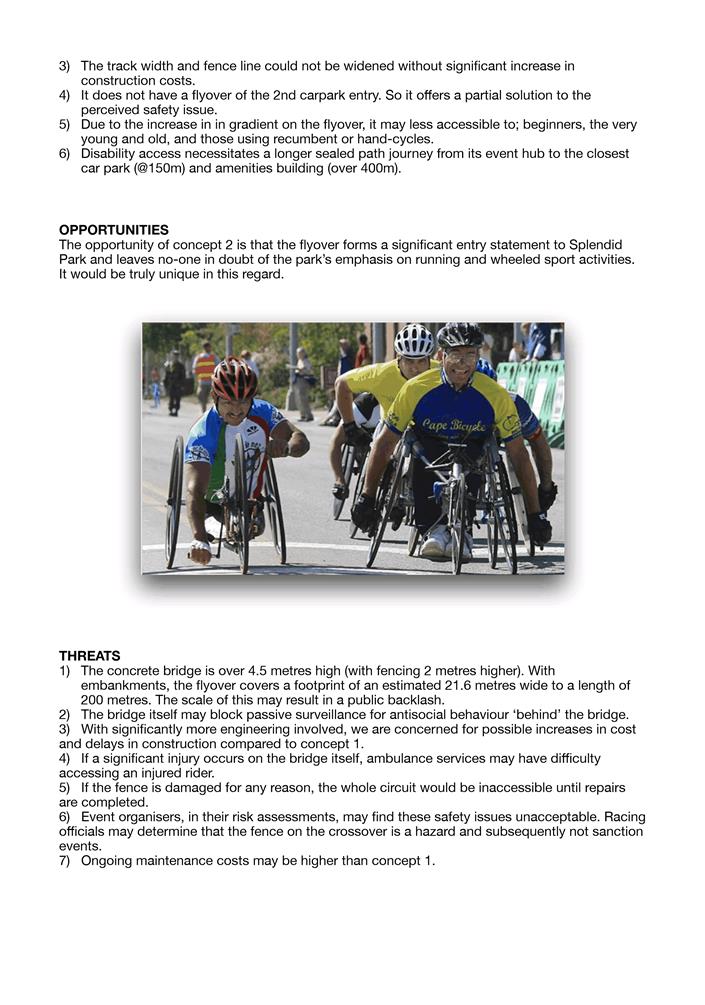 3) The track width and fence line could not be widened without significant increase in construction costs.
4) It does not have a flyover of the 2nd carpark entry. So it offers a partial solution to the perceived safety issue.
5) Due to the increase in in gradient on the flyover, it may less accessible to; beginners, the very young and old, and those using recumbent or hand-cycles.
6) Disability access necessitates a longer sealed path journey from its event hub to the closest car park (@150m) and amenities building (over 400m).

OPPORTUNITIES
The opportunity of concept 2 is that the flyover forms a significant entry statement to Splendid Park and leaves no-one in doubt of the park's emphasis on running and wheeled sport activities. It would be truly unique in this regard.

Cape Bicycle

THREATS
1) The concrete bridge is over 4.5 metres high (with fencing 2 metres higher). With embankments, the flyover covers a footprint of an estimated 21.6 metres wide to a length of 200 metres. The scale of this may result in a public backlash.
2) The bridge itself may block passive surveillance for antisocial behaviour 'behind' the bridge.
3) With significantly more engineering involved, we are concerned for possible increases in cost and delays in construction compared to concept 1.
4) If a significant injury occurs on the bridge itself, ambulance services may have difficulty accessing an injured rider.
5) If the fence is damaged for any reason, the whole circuit would be inaccessible until repairs are completed.
6) Event organisers, in their risk assessments, may find these safety issues unacceptable. Racing officials may determine that the fence on the crossover is a hazard and subsequently not sanction events.
7) Ongoing maintenance costs may be higher than concept 1.